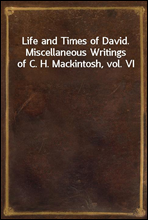 Life and Times of David. Miscellaneous Writings of C. H. Mackintosh, vol. VI